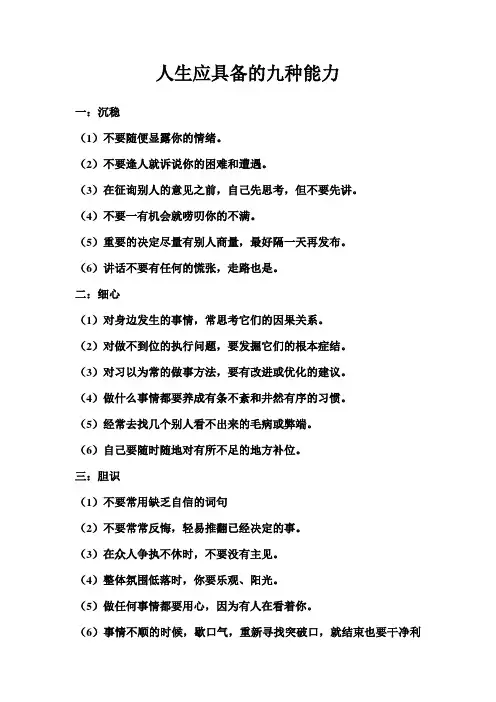 人生应具备的九种能力

一：沉稳

（1）不要随便显露你的情绪。

（2）不要逢人就诉说你的困难和遭遇。

（3）在征询别人的意见之前，自己先思考，但不要先讲。

（4）不要一有机会就唠叨你的不满。

（5）重要的决定尽量有别人商量，最好隔一天再发布。

（6）讲话不要有任何的慌张，走路也是。

二：细心

（1）对身边发生的事情，常思考它们的因果关系。

（2）对做不到位的执行问题，要发掘它们的根本症结。

（3）对习以为常的做事方法，要有改进或优化的建议。

（4）做什么事情都要养成有条不紊和井然有序的习惯。

（5）经常去找几个别人看不出来的毛病或弊端。

（6）自己要随时随地对有所不足的地方补位。

三：胆识

（1）不要常用缺乏自信的词句

（2）不要常常反悔，轻易推翻已经决定的事。

（3）在众人争执不休时，不要没有主见。

（4）整体氛围低落时，你要乐观、阳光。

（5）做任何事情都要用心，因为有人在看着你。

（6）事情不顺的时候，歇口气，重新寻找突破口，就结束也要干净利